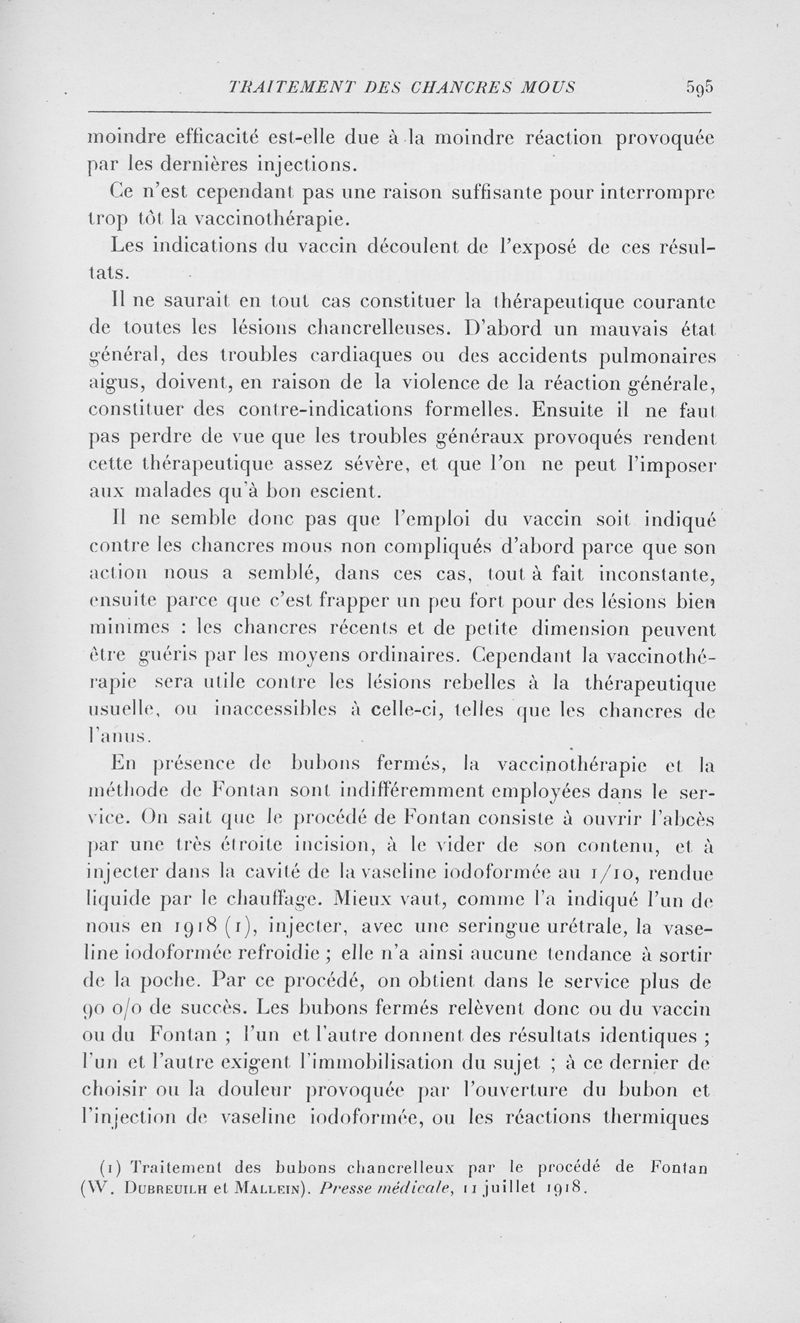 TRAITEMENT DES CHANCRES MOUS 595

moindre efficacité est-elle due à la moindre réaction provoquée par les dernières injections.

Ce n'est cependant pas une raison suffisante pour interrompre trop tôt la vaccinothérapie.

Les indications du vaccin découlent de l'exposé de ces résultats.

Il ne saurait en tout cas constituer la thérapeutique courante de toutes les lésions chancrelleuses. D'abord un mauvais état général, des troubles cardiaques ou des accidents pulmonaires aigus, doivent, en raison de la violence de la réaction générale, constituer des contre-indications formelles. Ensuite il ne faut pas perdre de vue que les troubles généraux provoqués rendent cette thérapeutique assez sévère, et que l'on ne peut l'imposer aux malades qu'à bon escient.

Il ne semble donc pas que l'emploi du vaccin soit indiqué contre les chancres mous non compliqués d'abord parce que son action nous a semblé, dans ces cas, tout à fait inconstante, ensuite parce que c'est frapper un peu fort pour des lésions bien minimes : les chancres récents et de petite dimension peuvent être guéris par les moyens ordinaires. Cependant la vaccinothérapie sera utile contre les lésions rebelles à la thérapeutique usuelle, ou inaccessibles à celle-ci, telles que les chancres de l'anus.

En présence de bubons fermés, la vaccinothérapie et la méthode de Fontan sont indifféremment employées dans le service. On sait que le procédé de Fontan consiste à ouvrir l'abcès par une très étroite incision, à le vider de son contenu, et à injecter dans la cavité de la vaseline iodoformée au 1/10, rendue liquide par le chauffage. Mieux vaut, comme l'a indiqué l'un de nous en 1918 (1), injecter, avec une seringue urétrale, la vaseline iodoformée refroidie ; elle n'a ainsi aucune tendance à sortir de la poche. Par ce procédé, on obtient dans le service plus de 90 o/o de succès. Les bubons fermés relèvent donc ou du vaccin ou du Fontan ; l'un et l'autre donnent des résultats identiques ; l'un et l'autre exigent l'immobilisation du sujet ; à ce dernier de choisir ou la douleur provoquée par l'ouverture du bubon et l'injection de vaseline iodoformée, ou les réactions thermiques

(1) Traitement des bubons chancrelleux par le procédé de Fontan (W. Dubreuilh et Mallein). Presse médicale, 11 juillet 1918.